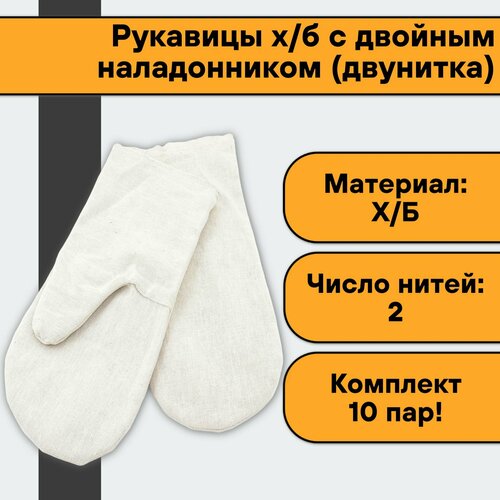 Рукавицы х/б с двойным наладонником (двунитка)

Материал: Х/Б

Число нитей: 2

Комплект 10 пар!